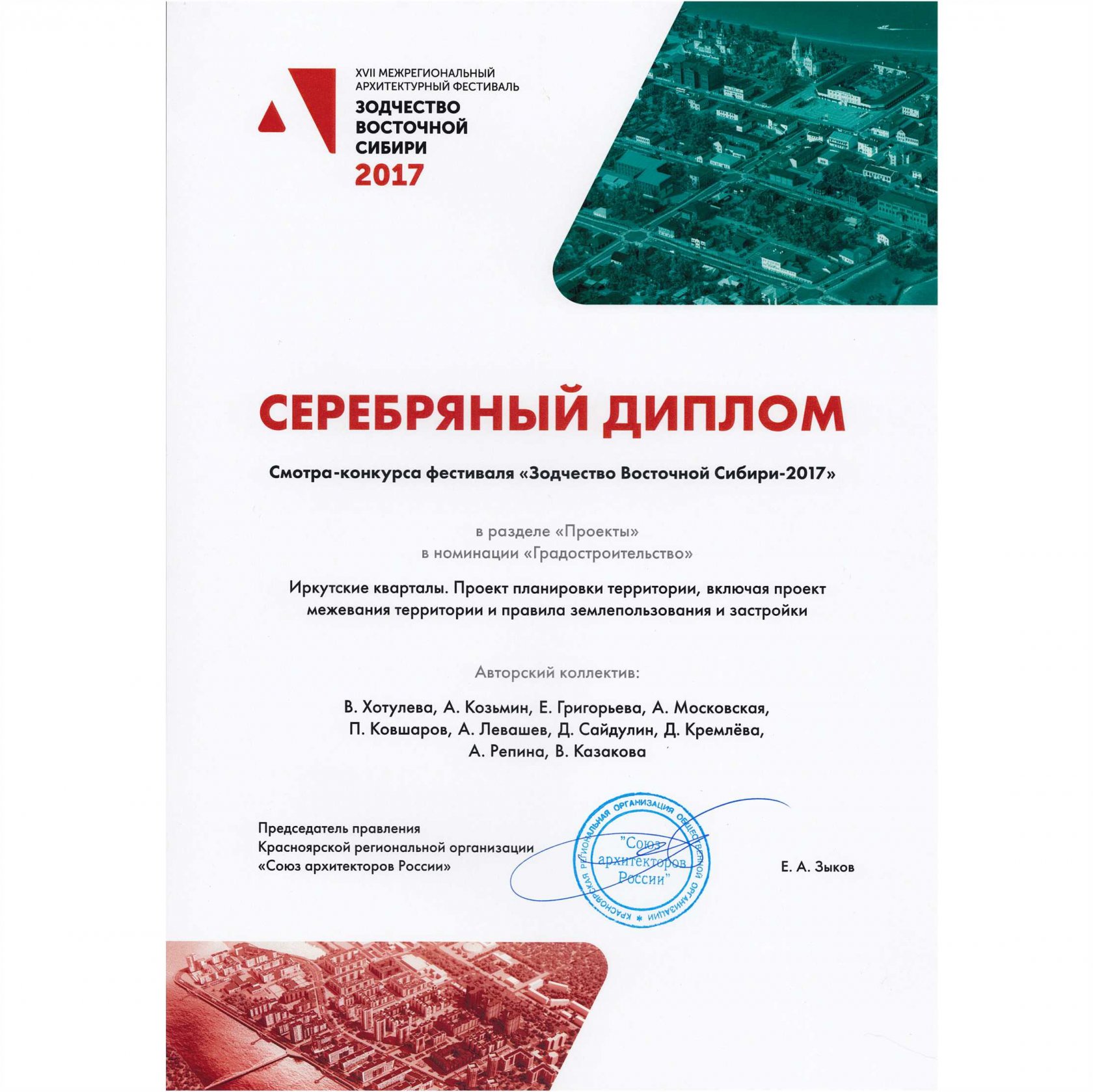 XVII МЕЖРЕГИОНАЛЬНЫЙ АРХИТЕКТУРНЫЙ ФЕСТИВАЛЬ
ЗОДЧЕСТВО ВОСТОЧНОЙ СИБИРИ
2017

СЕРЕБРЯНЫЙ ДИПЛОМ

Смотра-конкурса фестиваля «Зодчество Восточной Сибири-2017»

в разделе «Проекты»
в номинации «Градостроительство»

Иркутские кварталы. Проект планировки территории, включая проект межевания территории и правила землепользования и застройки

Авторский коллектив:

В. Хотулева, А. Козьмин, Е. Григорьева, А. Московская, П. Ковшаров, А. Левашев, Д. Сайдулин, Д. Кремлёва, А. Репина, В. Казакова

Председатель правления
Красноярской региональной организации
«Союз архитекторов России»

КРАСНОЯРСКАЯ РЕГИОНАЛЬНАЯ ОРГАНИЗАЦИЯ ОБЩЕРОССИЙСКОЙ ОБЩЕСТВЕННОЙ ОРГАНИЗАЦИИ
"Союз архитекторов России"

Е. А. Зыков